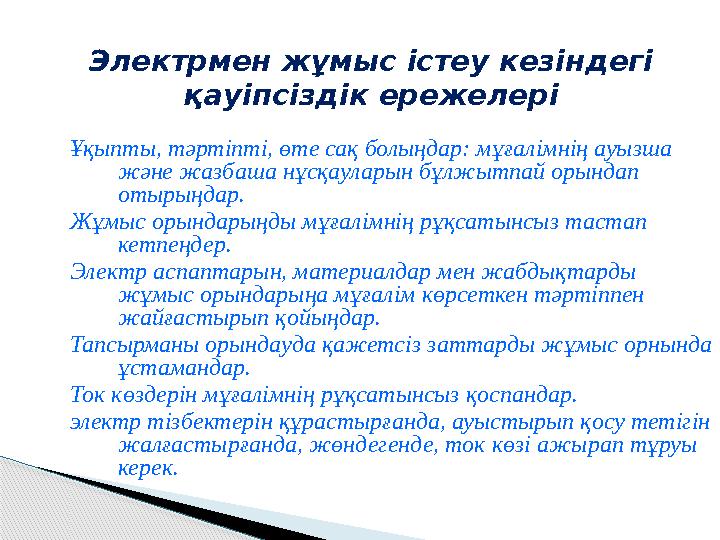 Электрмен жұмыс істеу кезіндегі қауіпсіздік ережелері

Ұқыпты, тәртіпті, өте сақ болыңдар: мұғалімнің ауызша және жазбаша нұсқауларын бұлжытпай орындап отырыңдар.

Жұмыс орындарыңды мұғалімнің рұқсатынсыз тастап кетпеңдер.

Электр аспаптарын, материалдар мен жабдықтарды жұмыс орындарыңа мұғалім көрсеткен тәртіппен жайғастырып қойыңдар.

Тапсырманы орындауда қажетсіз заттарды жұмыс орнында ұстамандар.

Ток көздерін мұғалімнің рұқсатынсыз қоспандар.

электр тізбектерін құрастырғанда, ауыстырып қосу тетігін жалғастырғанда, жөндегенде, ток көзі ажырап тұруы керек.